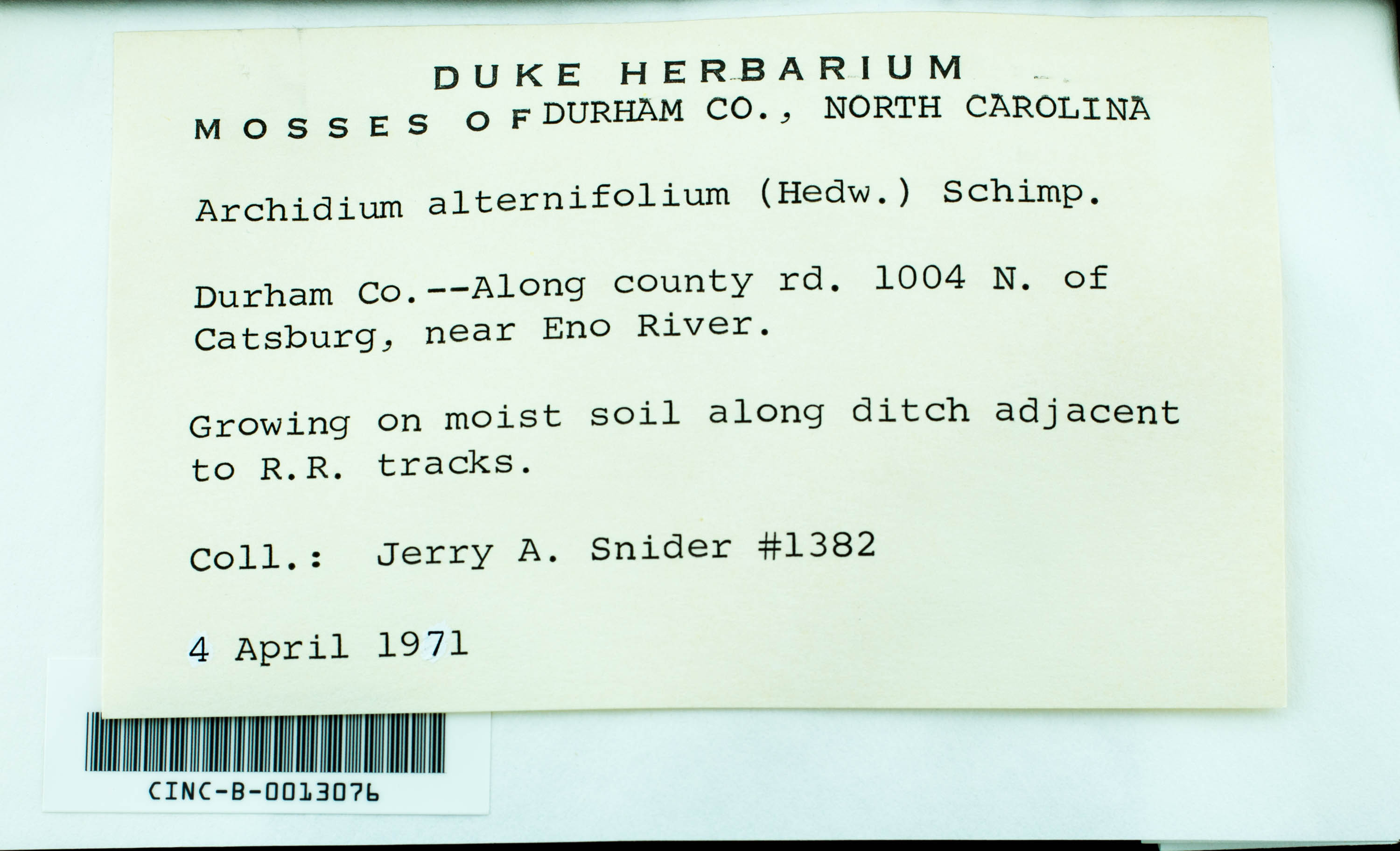 DUKE HERBARIUM

MOSSES OF DURHAM CO., NORTH CAROLINA

Archidium alternifolium (Hedw.) Schimp.

Durham Co.--Along county rd. 1004 N. of Catsburg, near Eno River.

Growing on moist soil along ditch adjacent to R.R. tracks.

Coll.: Jerry A. Snider #1382

4 April 1971

CINC-B-0013076